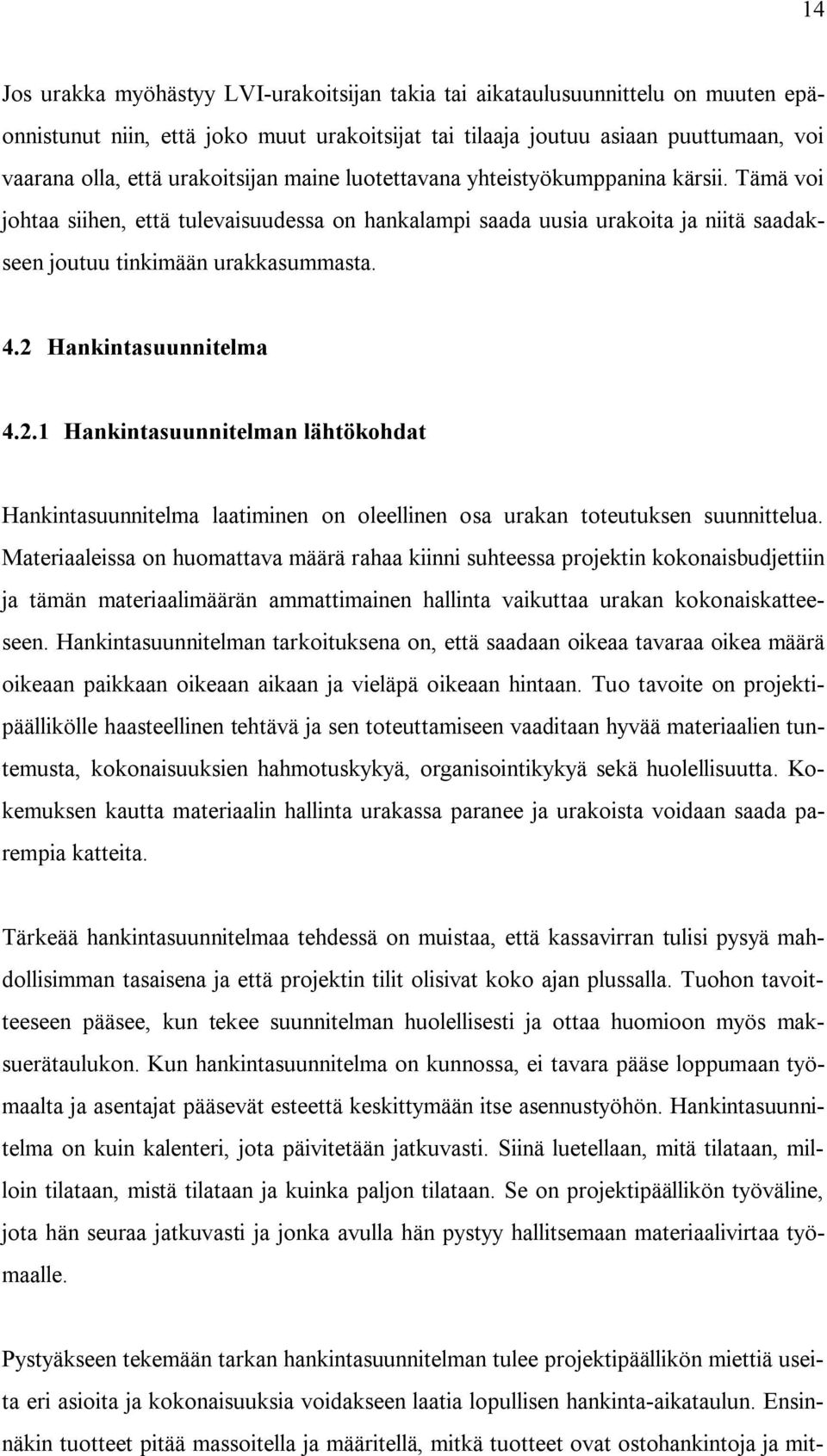 14

Jos urakka myöhästyy LVI-urakoitsijan takia tai aikataulusuunnittelu on muuten epäonnistunut niin, että joko muut urakoitsijat tai tilaaja joutuu asiaan puuttumaan, voi vaarana olla, että urakoitsijan maine luotettavana yhteistyökumppanina kärsii. Tämä voi johtaa siihen, että tulevaisuudessa on hankalampi saada uusia urakoita ja niitä saadakseen joutuu tinkimään urakkasummasta.

4.2 Hankintasuunnitelma

4.2.1 Hankintasuunnitelman lähtökohdat

Hankintasuunnitelma laatiminen on oleellinen osa urakan toteutuksen suunnittelua. Materiaaleissa on huomattava määrä rahaa kiinni suhteessa projektin kokonaisbudjettiin ja tämän materiaalimäärän ammattimainen hallinta vaikuttaa urakan kokonaiskatteeseen. Hankintasuunnitelman tarkoituksena on, että saadaan oikeaa tavaraa oikea määrä oikeaan paikkaan oikeaan aikaan ja vieläpä oikeaan hintaan. Tuo tavoite on projektipäällikölle haasteellinen tehtävä ja sen toteuttamiseen vaaditaan hyvää materiaalien tuntemusta, kokonaisuuksien hahmotuskykyä, organisointikykyä sekä huolellisuutta. Kokemuksen kautta materiaalin hallinta urakassa paranee ja urakoista voidaan saada parempia katteita.

Tärkeää hankintasuunnitelmaa tehdessä on muistaa, että kassavirran tulisi pysyä mahdollisimman tasaisena ja että projektin tilit olisivat koko ajan plussalla. Tuohon tavoitteeseen pääsee, kun tekee suunnitelman huolellisesti ja ottaa huomioon myös maksuerätaulukon. Kun hankintasuunnitelma on kunnossa, ei tavara pääse loppumaan työmaalta ja asentajat pääsevät esteettä keskittymään itse asennustyöhön. Hankintasuunnitelma on kuin kalenteri, jota päivitetään jatkuvasti. Siinä luetellaan, mitä tilataan, milloin tilataan, mistä tilataan ja kuinka paljon tilataan. Se on projektipäällikön työväline, jota hän seuraa jatkuvasti ja jonka avulla hän pystyy hallitsemaan materiaalivirtaa työmaalle.

Pystyäkseen tekemään tarkan hankintasuunnitelman tulee projektipäällikön miettiä useita eri asioita ja kokonaisuuksia voidakseen laatia lopullisen hankinta-aikataulun. Ensinnäkin tuotteet pitää massoitella ja määritellä, mitkä tuotteet ovat ostohankintoja ja mit-